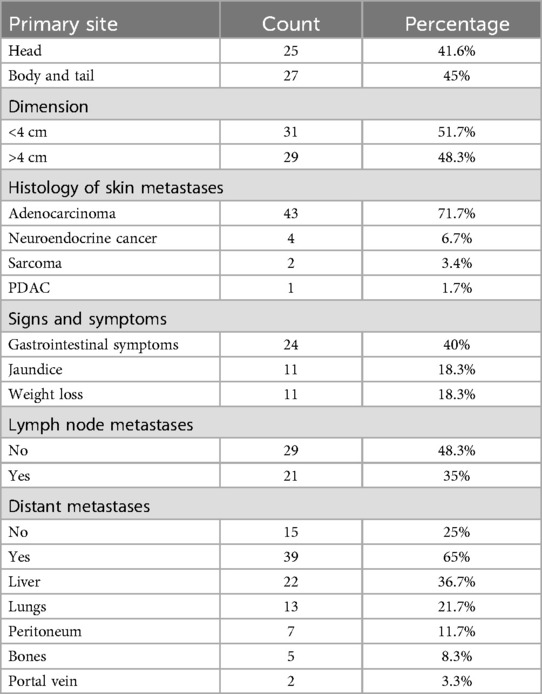 | Primary site | Count | Percentage |
|---|---|---|
| Head | 25 | 41.6% |
| Body and tail | 27 | 45% |
| Dimension | | |
| <4 cm | 31 | 51.7% |
| >4 cm | 29 | 48.3% |
| Histology of skin metastases | | |
| Adenocarcinoma | 43 | 71.7% |
| Neuroendocrine cancer | 4 | 6.7% |
| Sarcoma | 2 | 3.4% |
| PDAC | 1 | 1.7% |
| Signs and symptoms | | |
| Gastrointestinal symptoms | 24 | 40% |
| Jaundice | 11 | 18.3% |
| Weight loss | 11 | 18.3% |
| Lymph node metastases | | |
| No | 29 | 48.3% |
| Yes | 21 | 35% |
| Distant metastases | | |
| No | 15 | 25% |
| Yes | 39 | 65% |
| Liver | 22 | 36.7% |
| Lungs | 13 | 21.7% |
| Peritoneum | 7 | 11.7% |
| Bones | 5 | 8.3% |
| Portal vein | 2 | 3.3% |